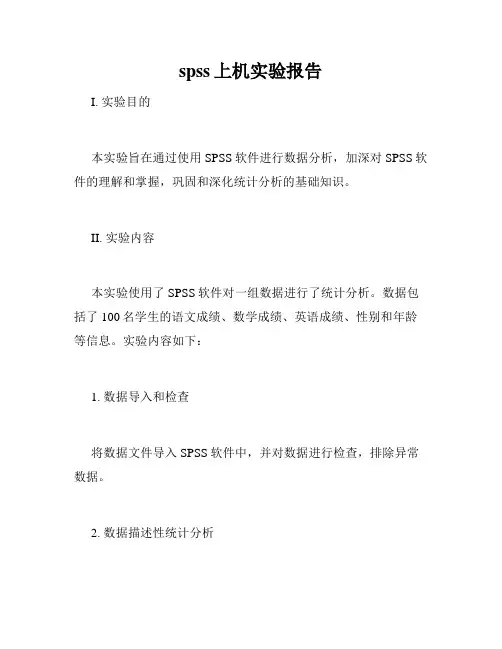 spss 上机实验报告

I. 实验目的

本实验旨在通过使用 SPSS 软件进行数据分析，加深对 SPSS 软件的理解和掌握，巩固和深化统计分析的基础知识。

II. 实验内容

本实验使用了 SPSS 软件对一组数据进行了统计分析。数据包括了 100 名学生的语文成绩、数学成绩、英语成绩、性别和年龄等信息。实验内容如下：

1. 数据导入和检查

将数据文件导入 SPSS 软件中，并对数据进行检查，排除异常数据。

2. 数据描述性统计分析